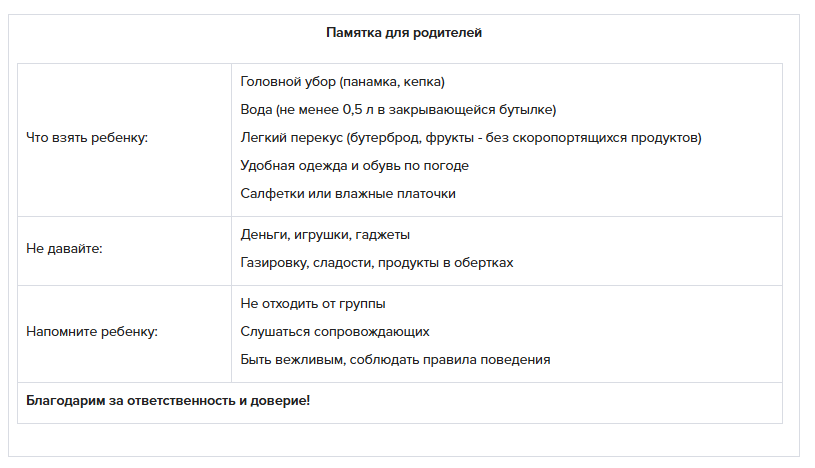 **Памятка для родителей**

| | |
|---|---|
| Что взять ребенку: | Головной убор (панамка, кепка)<br>Вода (не менее 0,5 л в закрывающейся бутылке)<br>Легкий перекус (бутерброд, фрукты - без скоропортящихся продуктов)<br>Удобная одежда и обувь по погоде<br>Салфетки или влажные платочки |
| Не давайте: | Деньги, игрушки, гаджеты<br>Газировку, сладости, продукты в обертках |
| Напомните ребенку: | Не отходить от группы<br>Слушаться сопровождающих<br>Быть вежливым, соблюдать правила поведения |
| **Благодарим за ответственность и доверие!** | |